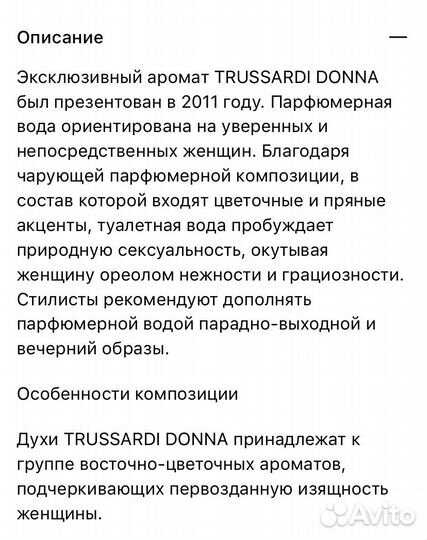 Описание —

Эксклюзивный аромат TRUSSARDI DONNA был презентован в 2011 году. Парфюмерная вода ориентирована на уверенных и непосредственных женщин. Благодаря чарующей парфюмерной композиции, в состав которой входят цветочные и пряные акценты, туалетная вода пробуждает природную сексуальность, окутывая женщину ореолом нежности и грациозности. Стилисты рекомендуют дополнять парфюмерной водой парадно-выходной и вечерний образы.

Особенности композиции

Духи TRUSSARDI DONNA принадлежат к группе восточно-цветочных ароматов, подчеркивающих первозданную изящность женщины.

Avito